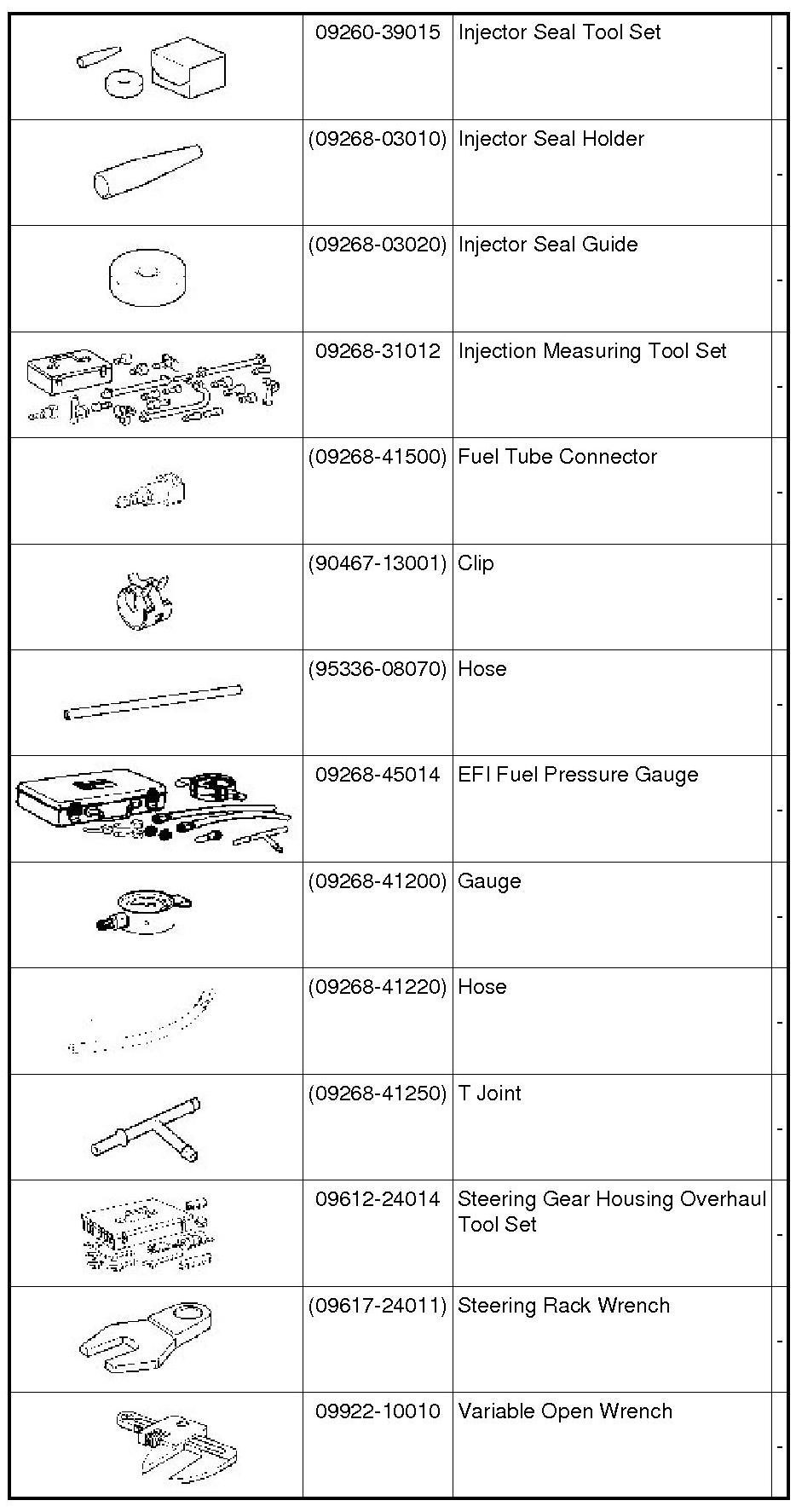 |  | 09260-39015 | Injector Seal Tool Set | - |
|---|---|---|---|
|  | (09268-03010) | Injector Seal Holder | - |
|  | (09268-03020) | Injector Seal Guide | - |
|  | 09268-31012 | Injection Measuring Tool Set | - |
|  | (09268-41500) | Fuel Tube Connector | - |
|  | (90467-13001) | Clip | - |
|  | (95336-08070) | Hose | - |
|  | 09268-45014 | EFI Fuel Pressure Gauge | - |
|  | (09268-41200) | Gauge | - |
|  | (09268-41220) | Hose | - |
|  | (09268-41250) | T Joint | - |
|  | 09612-24014 | Steering Gear Housing Overhaul Tool Set | - |
|  | (09617-24011) | Steering Rack Wrench | - |
|  | 09922-10010 | Variable Open Wrench | - |